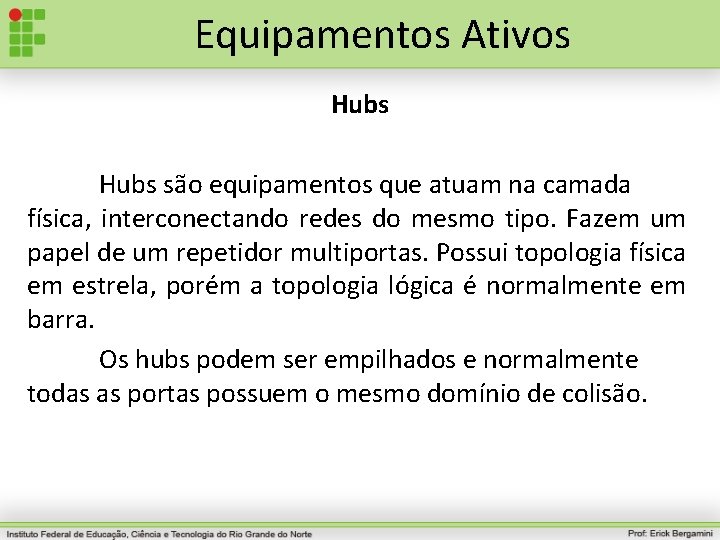 Equipamentos Ativos

Hubs

Hubs são equipamentos que atuam na camada física, interconectando redes do mesmo tipo. Fazem um papel de um repetidor multiportas. Possui topologia física em estrela, porém a topologia lógica é normalmente em barra.

Os hubs podem ser empilhados e normalmente todas as portas possuem o mesmo domínio de colisão.

Instituto Federal de Educação, Ciência e Tecnologia do Rio Grande do Norte

Prof: Erick Bergamini